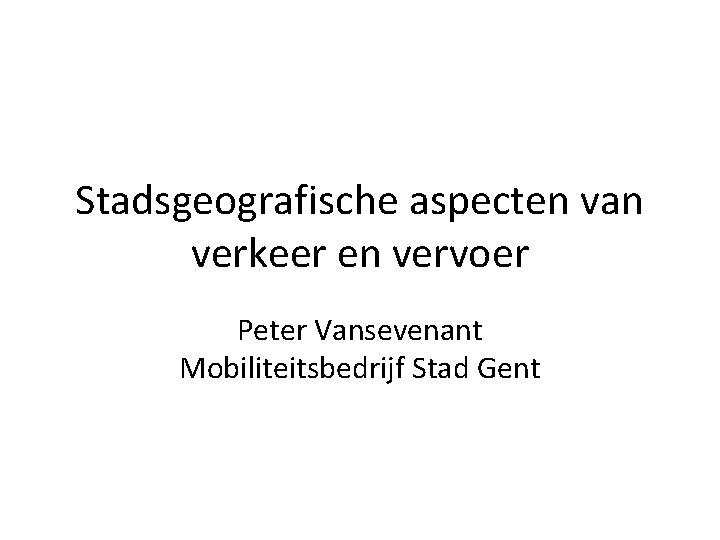 Stadsgeografische aspecten van verkeer en vervoer

Peter Vansevenant
Mobiliteitsbedrijf Stad Gent